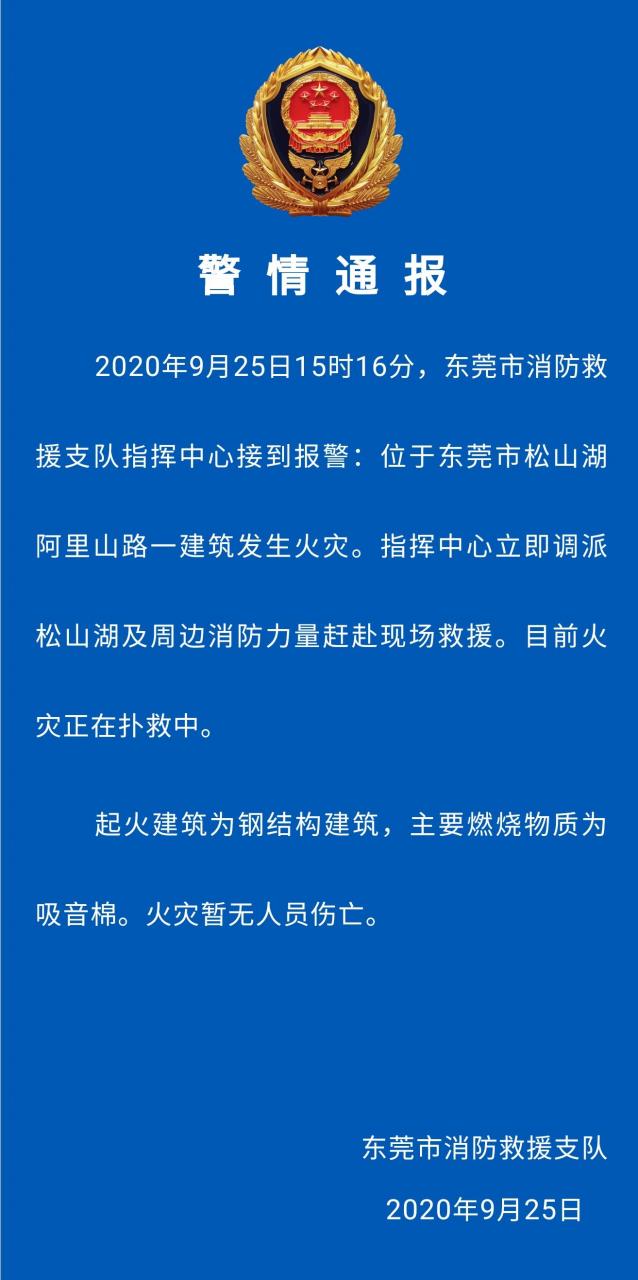 警情通报

2020年9月25日15时16分，东莞市消防救援支队指挥中心接到报警：位于东莞市松山湖阿里山路一建筑发生火灾。指挥中心立即调派松山湖及周边消防力量赶赴现场救援。目前火灾正在扑救中。

起火建筑为钢结构建筑，主要燃烧物质为吸音棉。火灾暂无人员伤亡。

东莞市消防救援支队
2020年9月25日